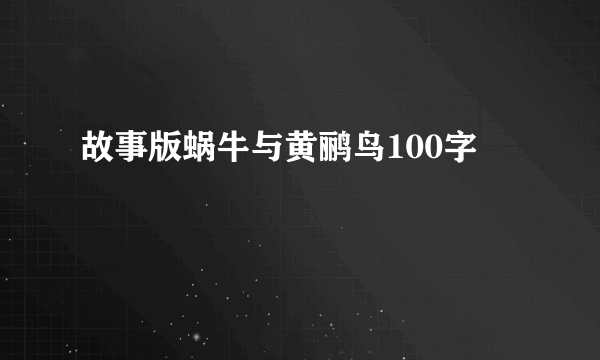 故事版蜗牛与黄鹂鸟100字